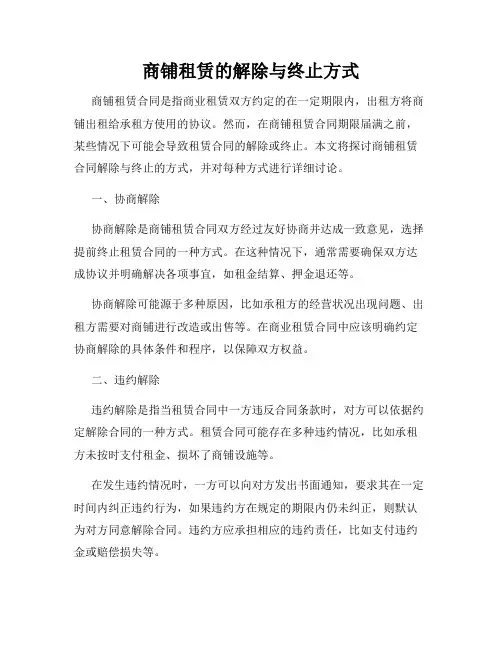 商铺租赁的解除与终止方式

商铺租赁合同是指商业租赁双方约定的在一定期限内，出租方将商铺出租给承租方使用的协议。然而，在商铺租赁合同期限届满之前，某些情况下可能会导致租赁合同的解除或终止。本文将探讨商铺租赁合同解除与终止的方式，并对每种方式进行详细讨论。

一、协商解除

协商解除是商铺租赁合同双方经过友好协商并达成一致意见，选择提前终止租赁合同的一种方式。在这种情况下，通常需要确保双方达成协议并明确解决各项事宜，如租金结算、押金退还等。

协商解除可能源于多种原因，比如承租方的经营状况出现问题、出租方需要对商铺进行改造或出售等。在商业租赁合同中应该明确约定协商解除的具体条件和程序，以保障双方权益。

二、违约解除

违约解除是指当租赁合同中一方违反合同条款时，对方可以依据约定解除合同的一种方式。租赁合同可能存在多种违约情况，比如承租方未按时支付租金、损坏了商铺设施等。

在发生违约情况时，一方可以向对方发出书面通知，要求其在一定时间内纠正违约行为，如果违约方在规定的期限内仍未纠正，则默认为对方同意解除合同。违约方应承担相应的违约责任，比如支付违约金或赔偿损失等。